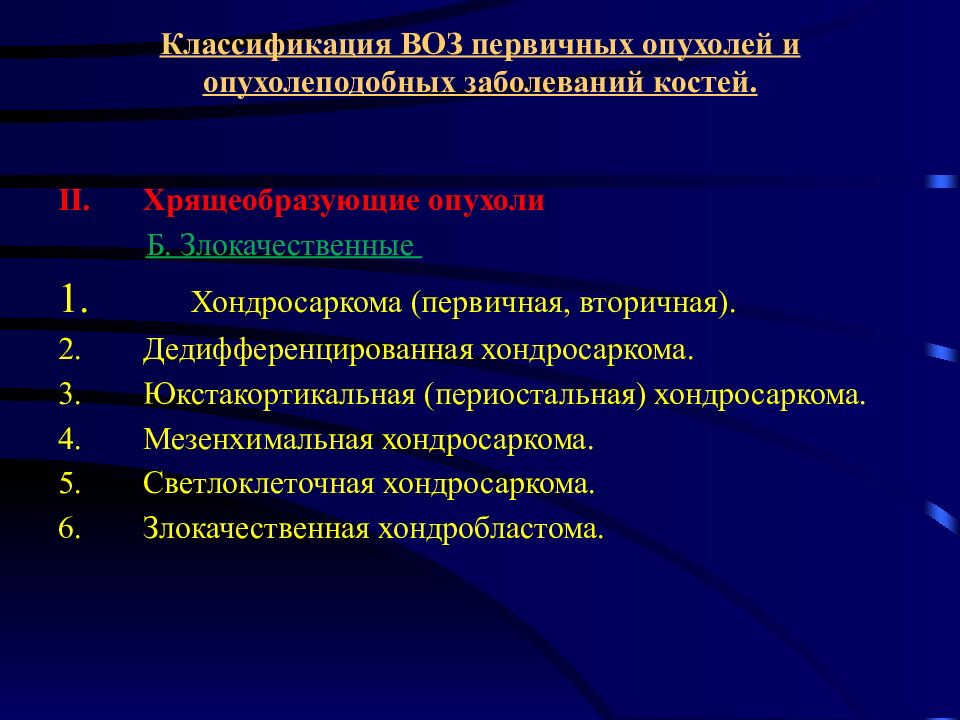 Классификация ВОЗ первичных опухолей и опухолеподобных заболеваний костей.

II. Хрящеобразующие опухоли

Б. Злокачественные

1. Хондросаркома (первичная, вторичная).
2. Дедифференцированная хондросаркома.
3. Юкстакортикальная (периостальная) хондросаркома.
4. Мезенхимальная хондросаркома.
5. Светлоклеточная хондросаркома.
6. Злокачественная хондробластома.